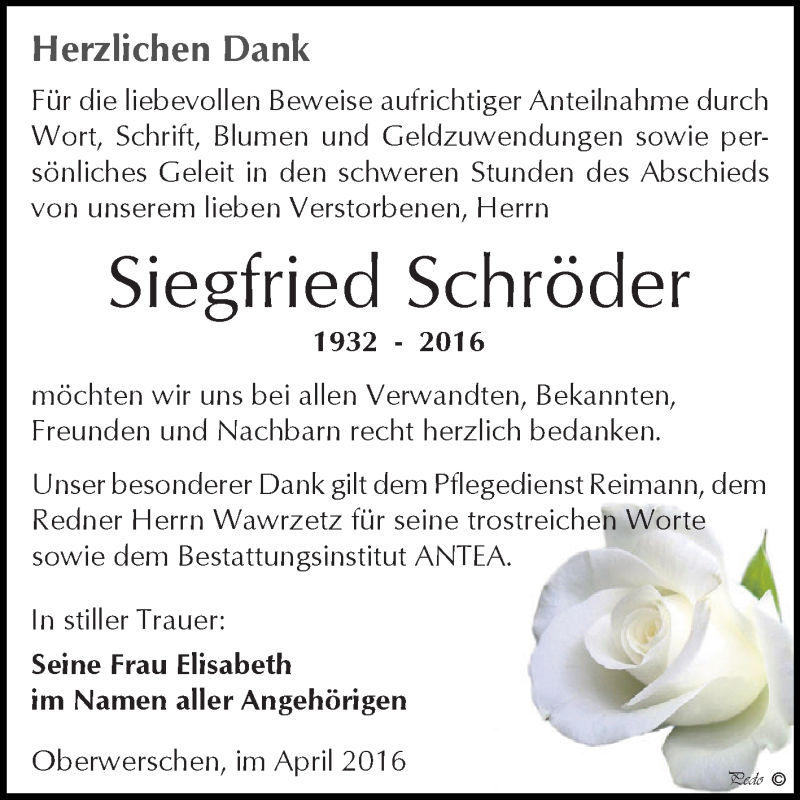 Herzlichen Dank

Für die liebevollen Beweise aufrichtiger Anteilnahme durch Wort, Schrift, Blumen und Geldzuwendungen sowie persönliches Geleit in den schweren Stunden des Abschieds von unserem lieben Verstorbenen, Herrn

Siegfried Schröder

1932 - 2016

möchten wir uns bei allen Verwandten, Bekannten, Freunden und Nachbarn recht herzlich bedanken.

Unser besonderer Dank gilt dem Pflegedienst Reimann, dem Redner Herrn Wawrzetz für seine trostreichen Worte sowie dem Bestattungsinstitut ANTEA.

In stiller Trauer:

Seine Frau Elisabeth
im Namen aller Angehörigen

Oberwerschen, im April 2016

Pedo ©